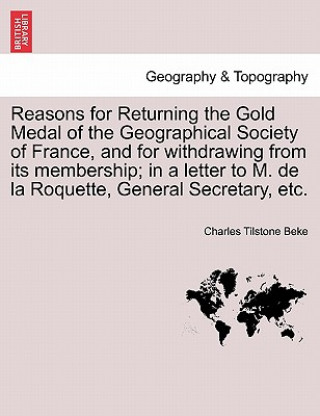 BRITISH LIBRARY

Geography & Topography

Reasons for Returning the Gold Medal of the Geographical Society of France, and for withdrawing from its membership; in a letter to M. de la Roquette, General Secretary, etc.

Charles Tilstone Beke